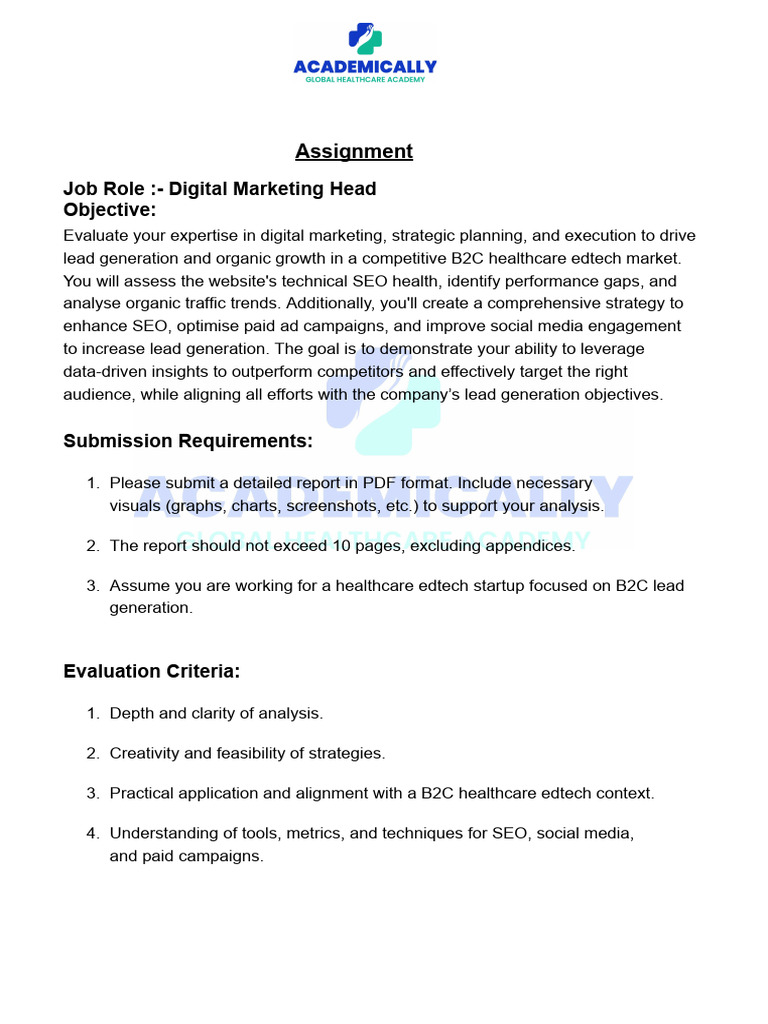 ACADEMICALLY
GLOBAL HEALTHCARE ACADEMY

Assignment

Job Role :- Digital Marketing Head
Objective:
Evaluate your expertise in digital marketing, strategic planning, and execution to drive lead generation and organic growth in a competitive B2C healthcare edtech market. You will assess the website's technical SEO health, identify performance gaps, and analyse organic traffic trends. Additionally, you'll create a comprehensive strategy to enhance SEO, optimise paid ad campaigns, and improve social media engagement to increase lead generation. The goal is to demonstrate your ability to leverage data-driven insights to outperform competitors and effectively target the right audience, while aligning all efforts with the company's lead generation objectives.

ACADEMICALLY
GLOBAL HEALTHCARE ACADEMY

Submission Requirements:

1. Please submit a detailed report in PDF format. Include necessary visuals (graphs, charts, screenshots, etc.) to support your analysis.

2. The report should not exceed 10 pages, excluding appendices.

3. Assume you are working for a healthcare edtech startup focused on B2C lead generation.

Evaluation Criteria:

1. Depth and clarity of analysis.

2. Creativity and feasibility of strategies.

3. Practical application and alignment with a B2C healthcare edtech context.

4. Understanding of tools, metrics, and techniques for SEO, social media, and paid campaigns.